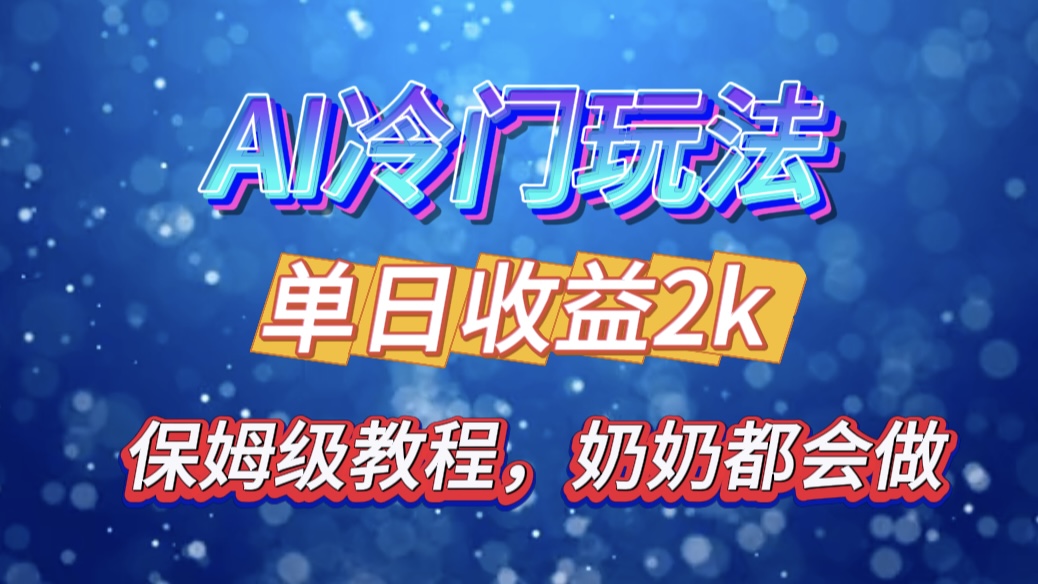 AI冷门玩法

单日收益2k

保姆级教程，奶奶都会做